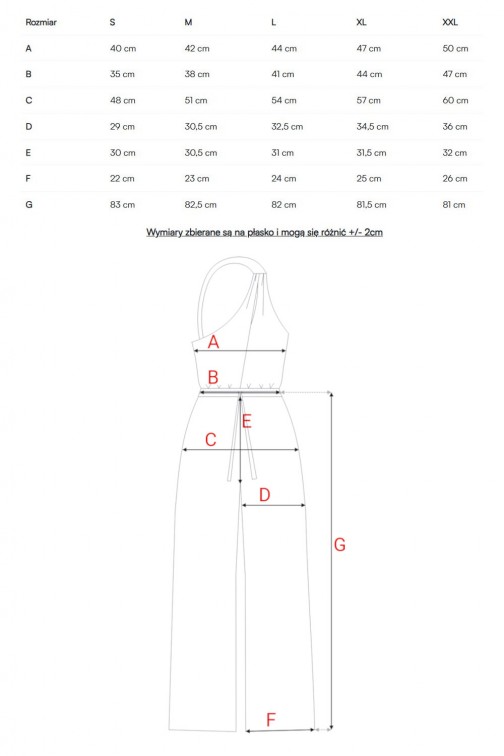 | Rozmiar | S | M | L | XL | XXL |
|---|---|---|---|---|---|
| A | 40 cm | 42 cm | 44 cm | 47 cm | 50 cm |
| B | 35 cm | 38 cm | 41 cm | 44 cm | 47 cm |
| C | 48 cm | 51 cm | 54 cm | 57 cm | 60 cm |
| D | 29 cm | 30,5 cm | 32,5 cm | 34,5 cm | 36 cm |
| E | 30 cm | 30,5 cm | 31 cm | 31,5 cm | 32 cm |
| F | 22 cm | 23 cm | 24 cm | 25 cm | 26 cm |
| G | 83 cm | 82,5 cm | 82 cm | 81,5 cm | 81 cm |

Wymiary zbierane są na płasko i mogą się różnić +/- 2cm

A
B
E
C
D
G
F